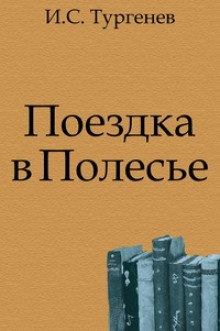 И.С. Тургенев

Поездка в Полесье